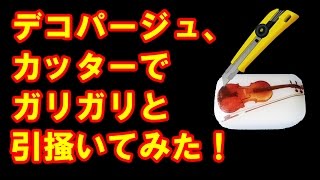 デコパージュ、
カッターで
ガリガリと
引掻いてみた！